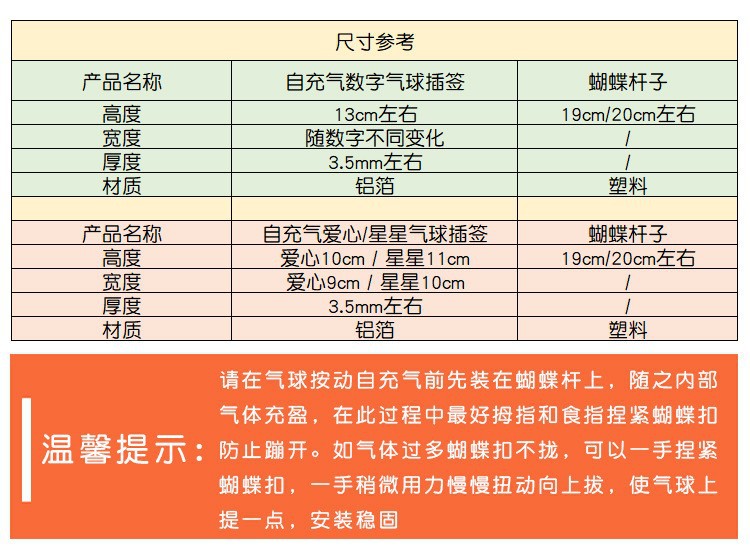 | 尺寸参考 | | |
|---|---|---|
| 产品名称 | 自充气数字气球插签 | 蝴蝶杆子 |
| 高度 | 13cm左右 | 19cm/20cm左右 |
| 宽度 | 随数字不同变化 | / |
| 厚度 | 3.5mm左右 | / |
| 材质 | 铝箔 | 塑料 |
| | | |
| 产品名称 | 自充气爱心/星星气球插签 | 蝴蝶杆子 |
| 高度 | 爱心10cm / 星星11cm | 19cm/20cm左右 |
| 宽度 | 爱心9cm / 星星10cm | / |
| 厚度 | 3.5mm左右 | / |
| 材质 | 铝箔 | 塑料 |

温馨提示：

请在气球按动自充气前先装在蝴蝶杆上，随之内部气体充盈，在此过程中最好拇指和食指捏紧蝴蝶扣防止蹦开。如气体过多蝴蝶扣不拢，可以一手捏紧蝴蝶扣，一手稍微用力慢慢扭动向上拔，使气球上提一点，安装稳固